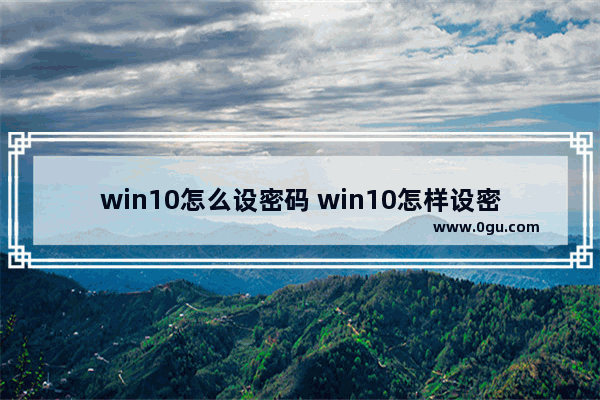 win10怎么设密码 win10怎样设密

www.0gu.com